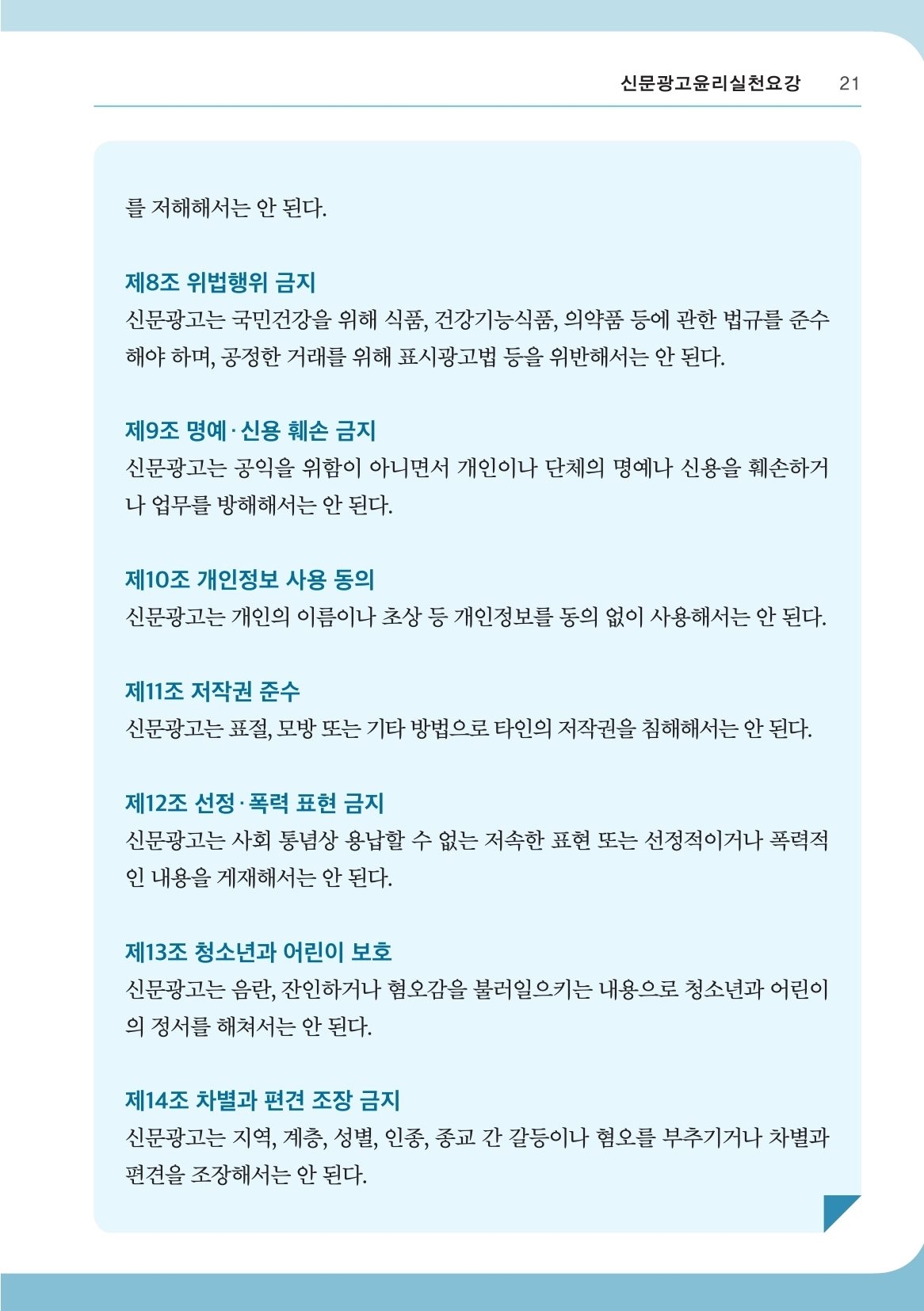 신문광고윤리실천요강 21

를 저해해서는 안 된다.

제8조 위법행위 금지
신문광고는 국민건강을 위해 식품, 건강기능식품, 의약품 등에 관한 법규를 준수해야 하며, 공정한 거래를 위해 표시광고법 등을 위반해서는 안 된다.

제9조 명예·신용 훼손 금지
신문광고는 공익을 위함이 아니면서 개인이나 단체의 명예나 신용을 훼손하거나 업무를 방해해서는 안 된다.

제10조 개인정보 사용 동의
신문광고는 개인의 이름이나 초상 등 개인정보를 동의 없이 사용해서는 안 된다.

제11조 저작권 준수
신문광고는 표절, 모방 또는 기타 방법으로 타인의 저작권을 침해해서는 안 된다.

제12조 선정·폭력 표현 금지
신문광고는 사회 통념상 용납할 수 없는 저속한 표현 또는 선정적이거나 폭력적인 내용을 게재해서는 안 된다.

제13조 청소년과 어린이 보호
신문광고는 음란, 잔인하거나 혐오감을 불러일으키는 내용으로 청소년과 어린이의 정서를 해쳐서는 안 된다.

제14조 차별과 편견 조장 금지
신문광고는 지역, 계층, 성별, 인종, 종교 간 갈등이나 혐오를 부추기거나 차별과 편견을 조장해서는 안 된다.